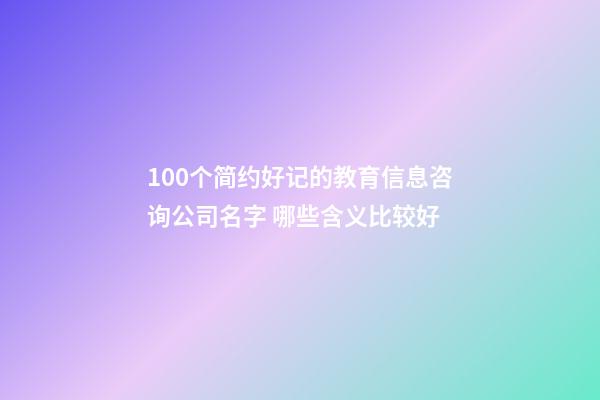 100个简约好记的教育信息咨询公司名字 哪些含义比较好